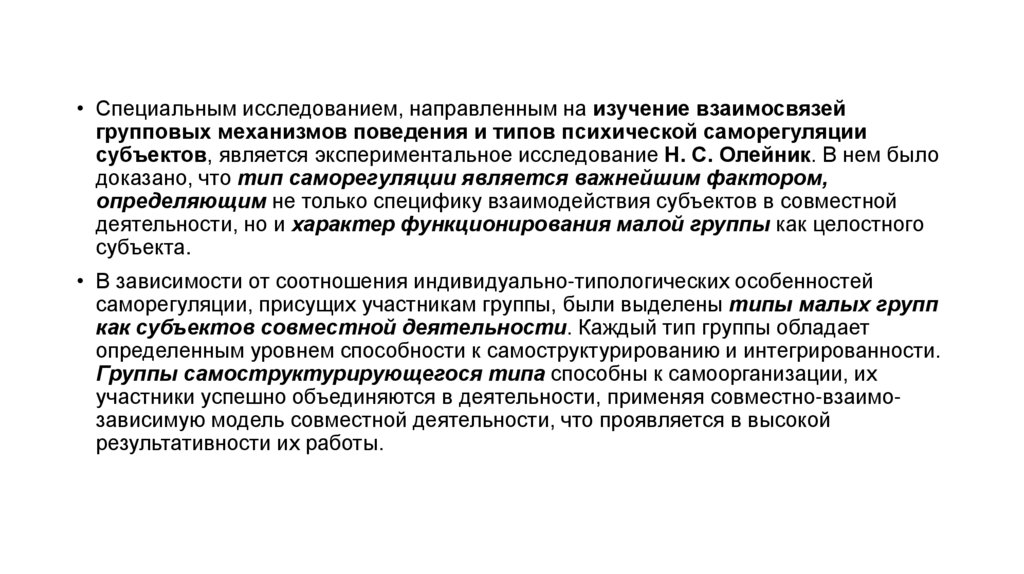 • Специальным исследованием, направленным на изучение взаимосвязей групповых механизмов поведения и типов психической саморегуляции субъектов, является экспериментальное исследование Н. С. Олейник. В нем было доказано, что тип саморегуляции является важнейшим фактором, определяющим не только специфику взаимодействия субъектов в совместной деятельности, но и характер функционирования малой группы как целостного субъекта.

• В зависимости от соотношения индивидуально-типологических особенностей саморегуляции, присущих участникам группы, были выделены типы малых групп как субъектов совместной деятельности. Каждый тип группы обладает определенным уровнем способности к самоструктурированию и интегрированности. Группы самоструктурирующегося типа способны к самоорганизации, их участники успешно объединяются в деятельности, применяя совместно-взаимозависимую модель совместной деятельности, что проявляется в высокой результативности их работы.